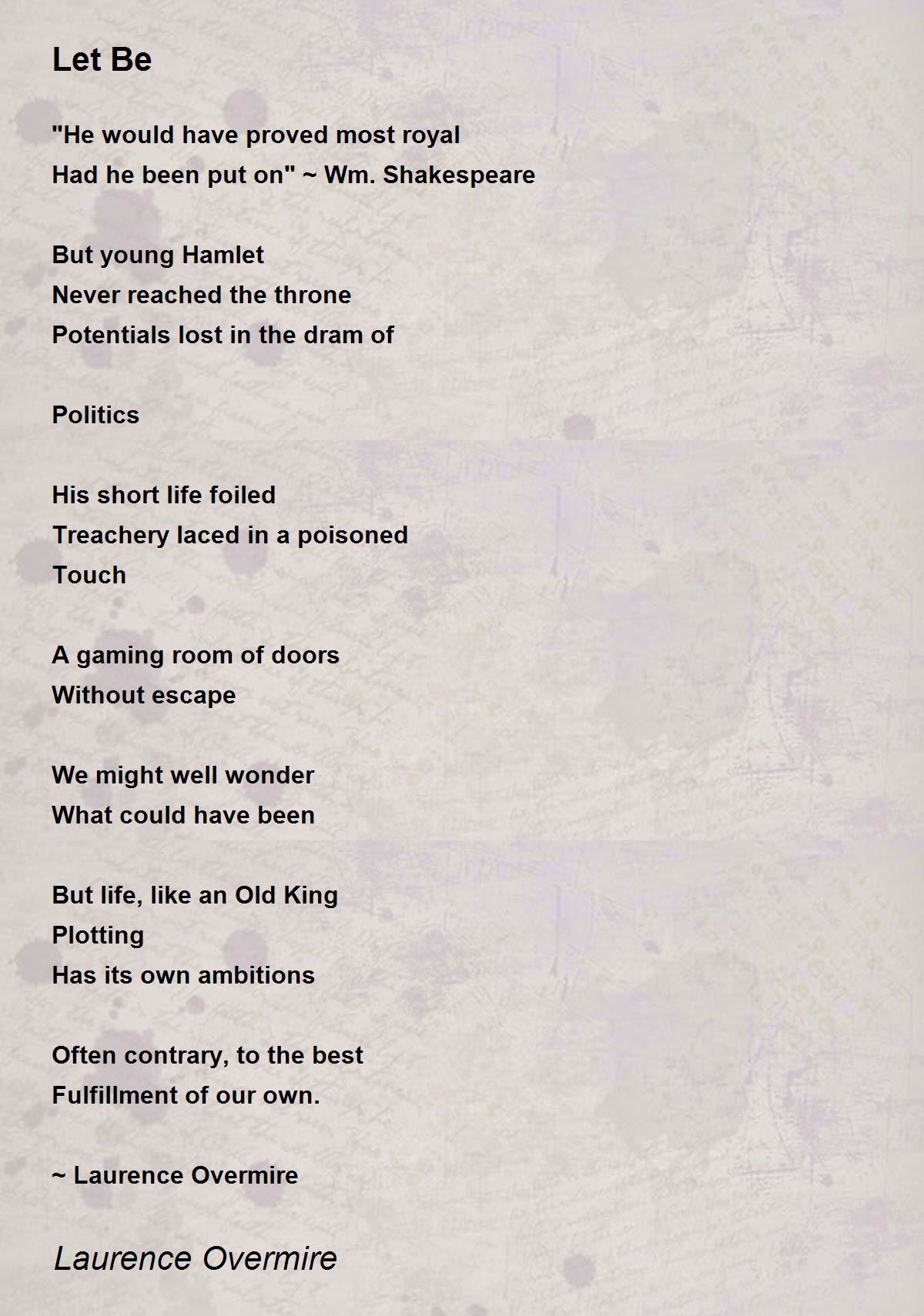 Let Be

"He would have proved most royal
Had he been put on" ~ Wm. Shakespeare

But young Hamlet
Never reached the throne
Potentials lost in the dram of

Politics

His short life foiled
Treachery laced in a poisoned
Touch

A gaming room of doors
Without escape

We might well wonder
What could have been

But life, like an Old King
Plotting
Has its own ambitions

Often contrary, to the best
Fulfillment of our own.

~ Laurence Overmire

Laurence Overmire